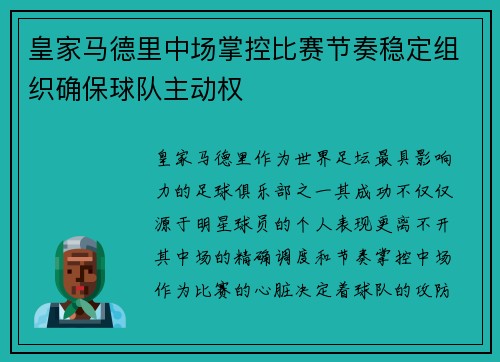 皇家马德里中场掌控比赛节奏稳定组织确保球队主动权

皇家马德里作为世界足坛最具影响力的足球俱乐部之一其成功不仅仅源于明星球员的个人表现更离不开其中场的精确调度和节奏掌控中场作为比赛的心脏决定着球队的攻防